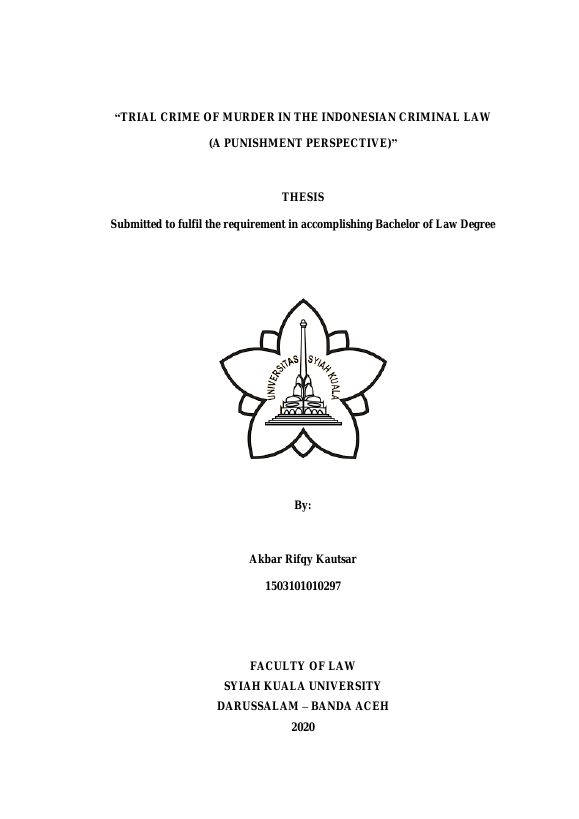 “TRIAL CRIME OF MURDER IN THE INDONESIAN CRIMINAL LAW

(A PUNISHMENT PERSPECTIVE)”

THESIS

Submitted to fulfil the requirement in accomplishing Bachelor of Law Degree

UNIVERSITAS SYIAH KUALA

By:

Akbar Rifqy Kautsar

1503101010297

FACULTY OF LAW
SYIAH KUALA UNIVERSITY
DARUSSALAM – BANDA ACEH
2020